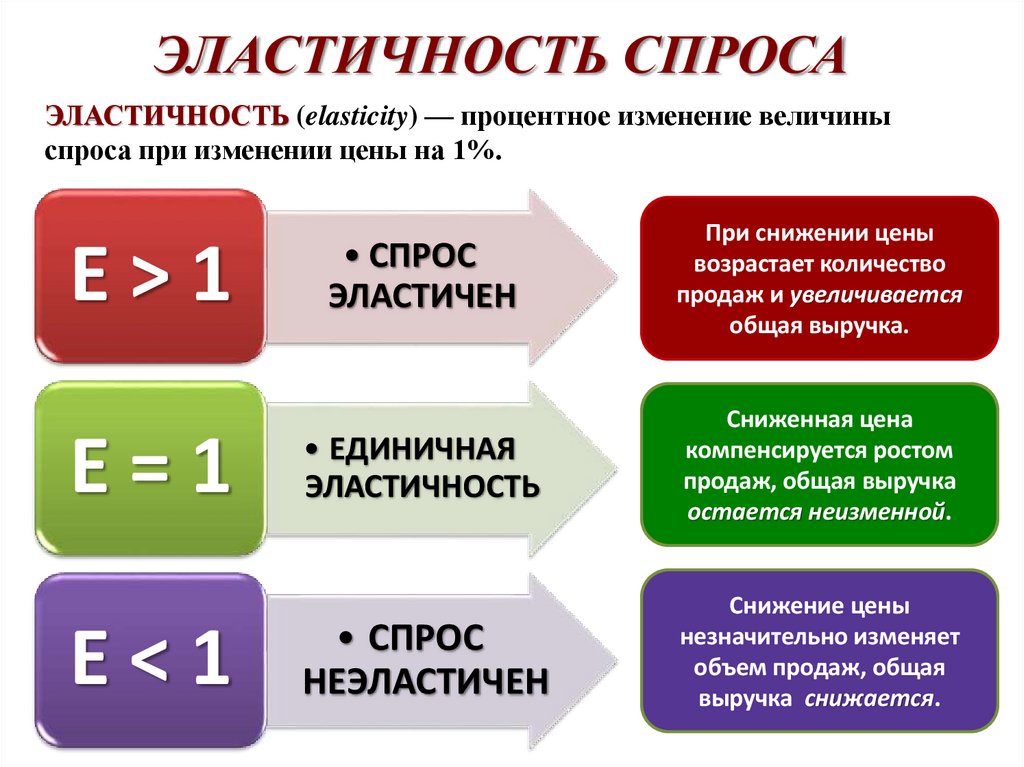 ЭЛАСТИЧНОСТЬ СПРОСА

ЭЛАСТИЧНОСТЬ (elasticity) — процентное изменение величины спроса при изменении цены на 1%.

$E > 1$

• СПРОС ЭЛАСТИЧЕН

При снижении цены возрастает количество продаж и увеличивается общая выручка.

$E = 1$

• ЕДИНИЧНАЯ ЭЛАСТИЧНОСТЬ

Сниженная цена компенсируется ростом продаж, общая выручка остается неизменной.

$E < 1$

• СПРОС НЕЭЛАСТИЧЕН

Снижение цены незначительно изменяет объем продаж, общая выручка снижается.